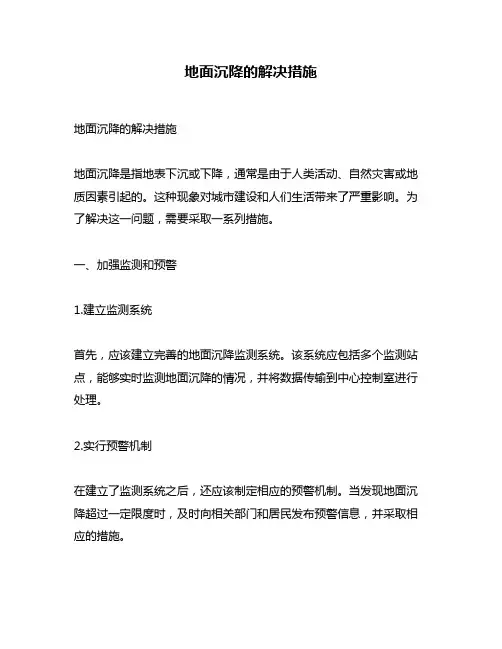 地面沉降的解决措施

地面沉降的解决措施

地面沉降是指地表下沉或下降，通常是由于人类活动、自然灾害或地质因素引起的。这种现象对城市建设和人们生活带来了严重影响。为了解决这一问题，需要采取一系列措施。

一、加强监测和预警

1.建立监测系统

首先，应该建立完善的地面沉降监测系统。该系统应包括多个监测站点，能够实时监测地面沉降的情况，并将数据传输到中心控制室进行处理。

2.实行预警机制

在建立了监测系统之后，还应该制定相应的预警机制。当发现地面沉降超过一定限度时，及时向相关部门和居民发布预警信息，并采取相应的措施。